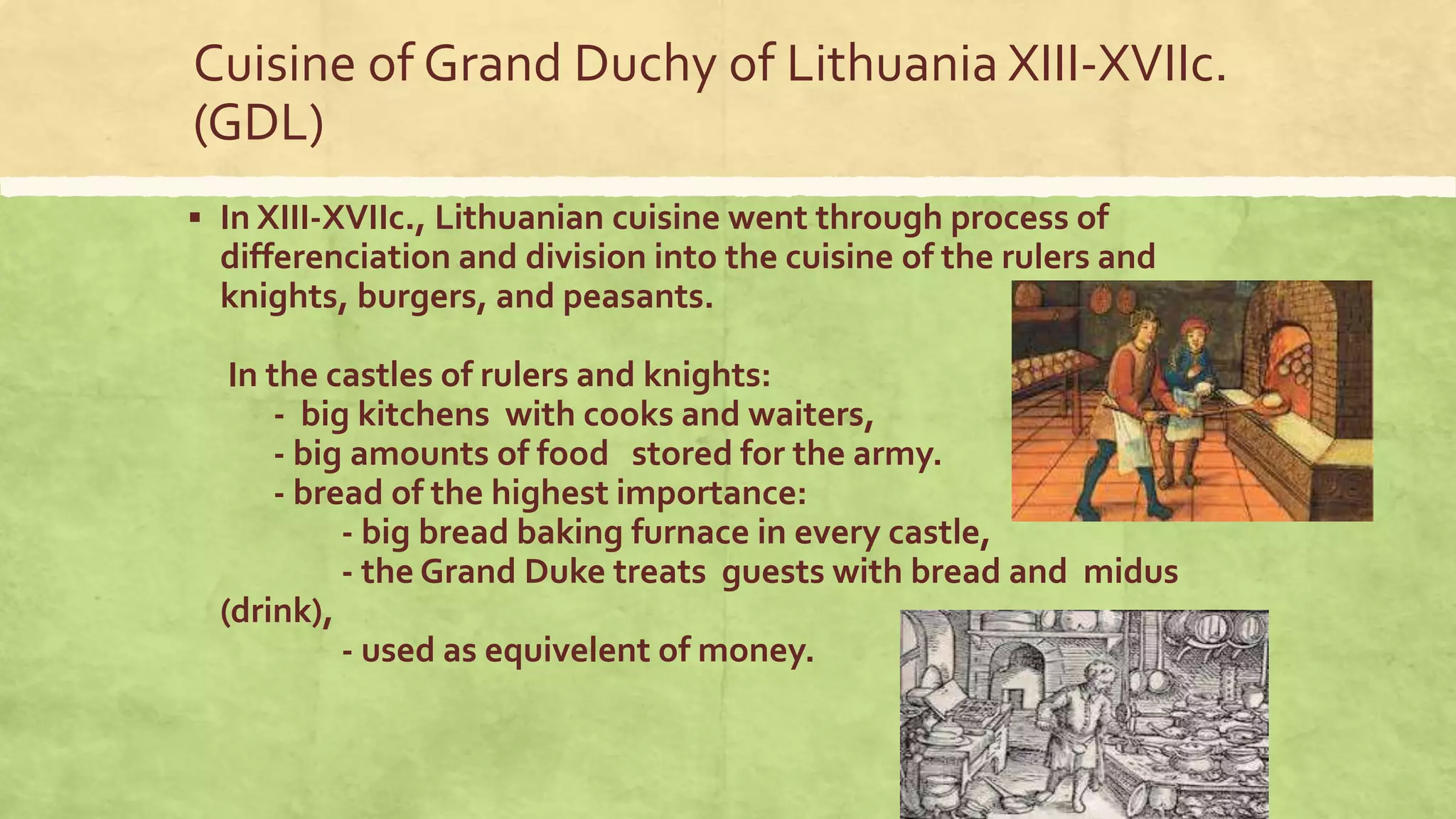 Cuisine of Grand Duchy of Lithuania XIII-XVIIc. (GDL)

▪ In XIII-XVIIc., Lithuanian cuisine went through process of differenciation and division into the cuisine of the rulers and knights, burgers, and peasants.

In the castles of rulers and knights:
- big kitchens with cooks and waiters,
- big amounts of food stored for the army.
- bread of the highest importance:
- big bread baking furnace in every castle,
- the Grand Duke treats guests with bread and midus (drink),
- used as equivelent of money.